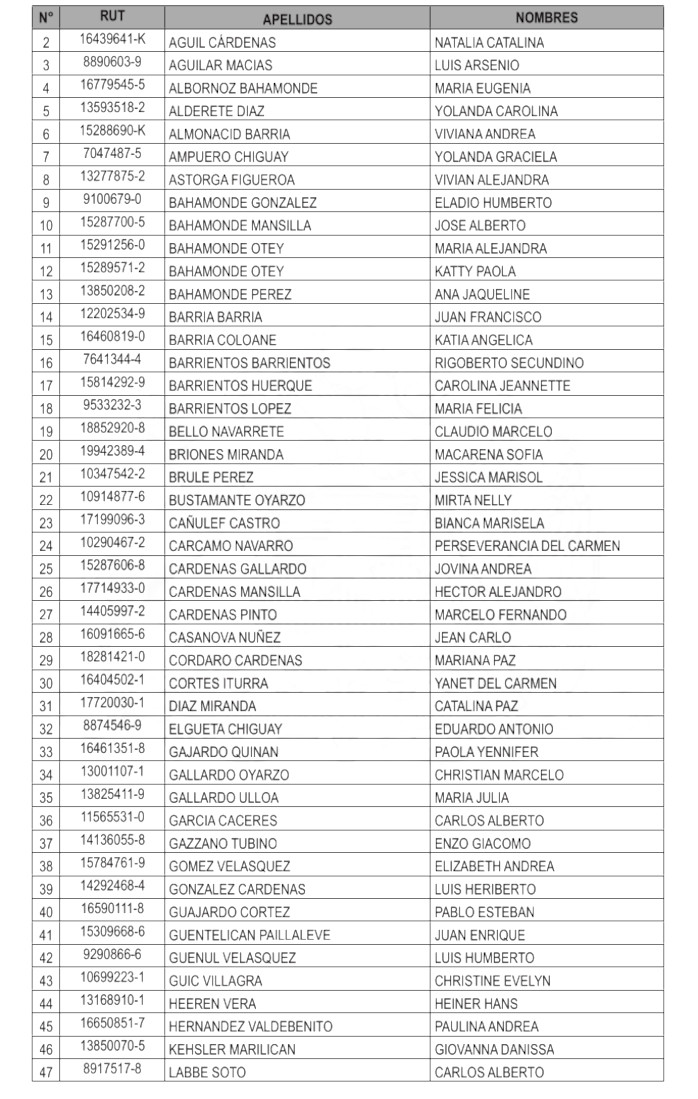 | N° | RUT | APELLIDOS | NOMBRES |
|---|---|---|---|
| 2 | 16439641-K | AGUIL CÀRDENAS | NATALIA CATALINA |
| 3 | 8890603-9 | AGUILAR MACIAS | LUIS ARSENIO |
| 4 | 16779545-5 | ALBORNOZ BAHAMONDE | MARIA EUGENIA |
| 5 | 13593518-2 | ALDERETE DIAZ | YOLANDA CAROLINA |
| 6 | 15288690-K | ALMONACID BARRIA | VIVIANA ANDREA |
| 7 | 7047487-5 | AMPUERO CHIGUAY | YOLANDA GRACIELA |
| 8 | 13277875-2 | ASTORGA FIGUEROA | VIVIAN ALEJANDRA |
| 9 | 9100679-0 | BAHAMONDE GONZALEZ | ELADIO HUMBERTO |
| 10 | 15287700-5 | BAHAMONDE MANSILLA | JOSE ALBERTO |
| 11 | 15291256-0 | BAHAMONDE OTEY | MARIA ALEJANDRA |
| 12 | 15289571-2 | BAHAMONDE OTEY | KATTY PAOLA |
| 13 | 13850208-2 | BAHAMONDE PEREZ | ANA JAQUELINE |
| 14 | 12202534-9 | BARRIA BARRIA | JUAN FRANCISCO |
| 15 | 16460819-0 | BARRIA COLOANE | KATIA ANGELICA |
| 16 | 7641344-4 | BARRIENTOS BARRIENTOS | RIGOBERTO SECUNDINO |
| 17 | 15814292-9 | BARRIENTOS HUERQUE | CAROLINA JEANNETTE |
| 18 | 9533232-3 | BARRIENTOS LOPEZ | MARIA FELICIA |
| 19 | 18852920-8 | BELLO NAVARRETE | CLAUDIO MARCELO |
| 20 | 19942389-4 | BRIONES MIRANDA | MACARENA SOFIA |
| 21 | 10347542-2 | BRULE PEREZ | JESSICA MARISOL |
| 22 | 10914877-6 | BUSTAMANTE OYARZO | MIRTA NELLY |
| 23 | 17199096-3 | CAÑULEF CASTRO | BIANCA MARISELA |
| 24 | 10290467-2 | CARCAMO NAVARRO | PERSEVERANCIA DEL CARMEN |
| 25 | 15287606-8 | CARDENAS GALLARDO | JOVINA ANDREA |
| 26 | 17714933-0 | CARDENAS MANSILLA | HECTOR ALEJANDRO |
| 27 | 14405997-2 | CARDENAS PINTO | MARCELO FERNANDO |
| 28 | 16091665-6 | CASANOVA NUÑEZ | JEAN CARLO |
| 29 | 18281421-0 | CORDARO CARDENAS | MARIANA PAZ |
| 30 | 16404502-1 | CORTES ITURRA | YANET DEL CARMEN |
| 31 | 17720030-1 | DIAZ MIRANDA | CATALINA PAZ |
| 32 | 8874546-9 | ELGUETA CHIGUAY | EDUARDO ANTONIO |
| 33 | 16461351-8 | GAJARDO QUINAN | PAOLA YENNIFER |
| 34 | 13001107-1 | GALLARDO OYARZO | CHRISTIAN MARCELO |
| 35 | 13825411-9 | GALLARDO ULLOA | MARIA JULIA |
| 36 | 11565531-0 | GARCIA CACERES | CARLOS ALBERTO |
| 37 | 14136055-8 | GAZZANO TUBINO | ENZO GIACOMO |
| 38 | 15784761-9 | GOMEZ VELASQUEZ | ELIZABETH ANDREA |
| 39 | 14292468-4 | GONZALEZ CARDENAS | LUIS HERIBERTO |
| 40 | 16590111-8 | GUAJARDO CORTEZ | PABLO ESTEBAN |
| 41 | 15309668-6 | GUENTELICAN PAILLALEVE | JUAN ENRIQUE |
| 42 | 9290866-6 | GUENUL VELASQUEZ | LUIS HUMBERTO |
| 43 | 10699223-1 | GUIC VILLAGRA | CHRISTINE EVELYN |
| 44 | 13168910-1 | HEEREN VERA | HEINER HANS |
| 45 | 16650851-7 | HERNANDEZ VALDEBENITO | PAULINA ANDREA |
| 46 | 13850070-5 | KEHSLER MARILICAN | GIOVANNA DANISSA |
| 47 | 8917517-8 | LABBE SOTO | CARLOS ALBERTO |